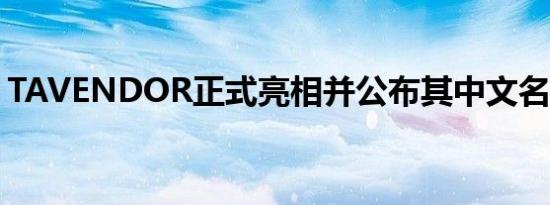 TAVENDOR正式亮相并公布其中文名